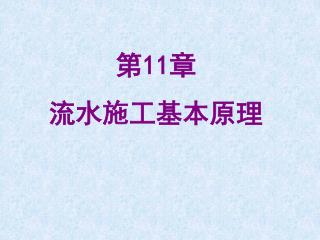 第11章

流水施工基本原理